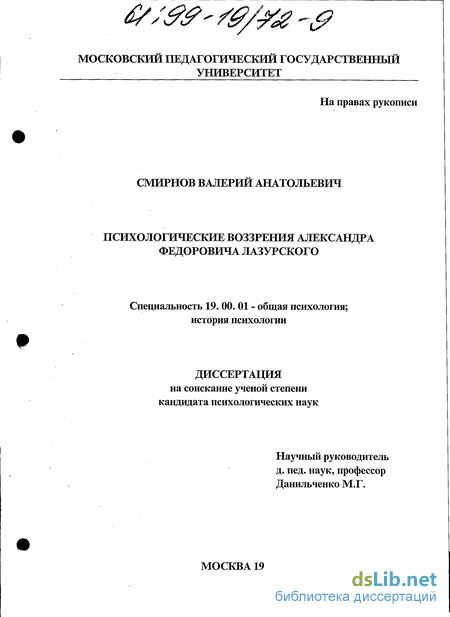 61:99-19/72-9

МОСКОВСКИЙ ПЕДАГОГИЧЕСКИЙ ГОСУДАРСТВЕННЫЙ УНИВЕРСИТЕТ

На правах рукописи

СМИРНОВ ВАЛЕРИЙ АНАТОЛЬЕВИЧ

ПСИХОЛОГИЧЕСКИЕ ВОЗЗРЕНИЯ АЛЕКСАНДРА ФЕДОРОВИЧА ЛАЗУРСКОГО

Специальность 19. 00. 01 - общая психология; история психологии

ДИССЕРТАЦИЯ
на соискание ученой степени
кандидата психологических наук

Научный руководитель
д. пед. наук, профессор
Данильченко М.Г.

МОСКВА 19

dsLib.net
библиотека диссертаций